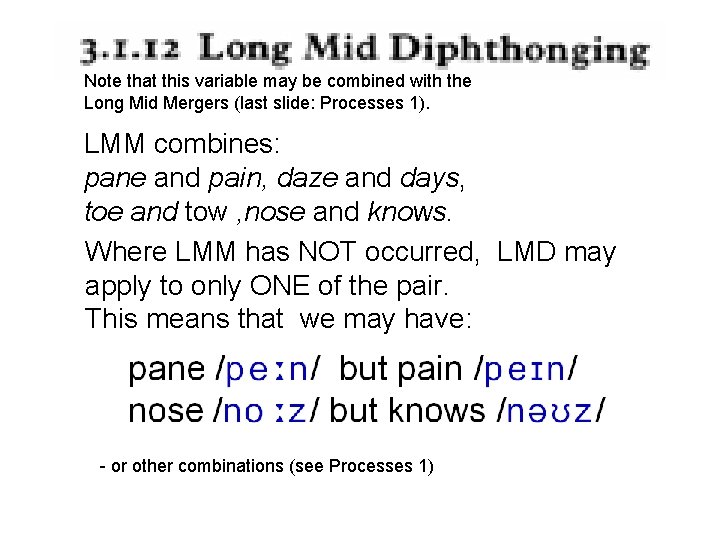 3.1.12 Long Mid Diphthonging

Note that this variable may be combined with the Long Mid Mergers (last slide: Processes 1).

LMM combines:
pane and pain, daze and days,
toe and tow ,nose and knows.

Where LMM has NOT occurred, LMD may apply to only ONE of the pair.
This means that we may have:

pane /peːn/ but pain /peɪn/
nose /noːz/ but knows /nəʊz/

- or other combinations (see Processes 1)